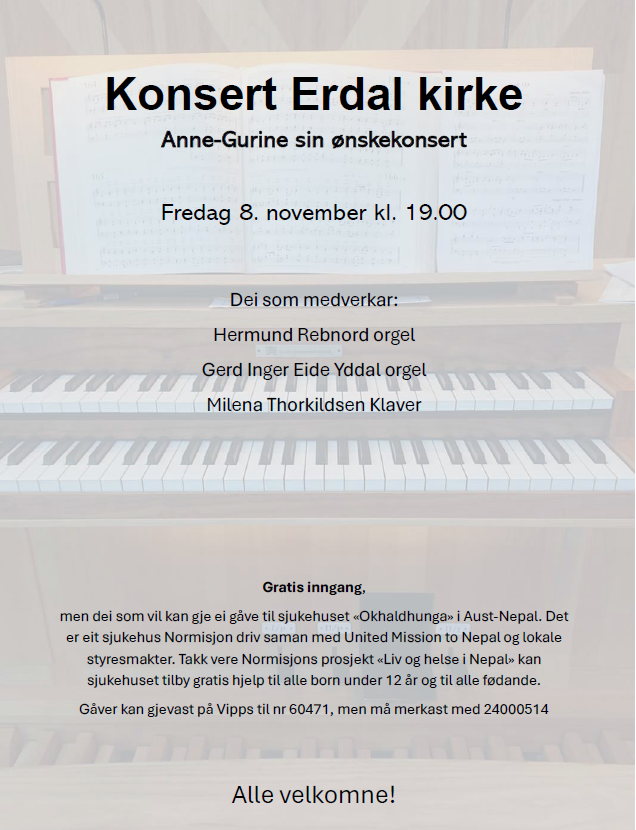 Konsert Erdal kirke

Anne-Gurine sin ønskekonsert

Fredag 8. november kl. 19.00

Dei som medverkar:

Hermund Rebnord orgel

Gerd Inger Eide Yddal orgel

Milena Thorkildsen Klaver

Gratis inngang,

men dei som vil kan gje ei gåve til sjukehuset «Okhaldhunga» i Aust-Nepal. Det er eit sjukehus Normisjon driv saman med United Mission to Nepal og lokale styresmakter. Takk vere Normisjons prosjekt «Liv og helse i Nepal» kan sjukehuset tilby gratis hjelp til alle born under 12 år og til alle fødande.

Gåver kan gjevast på Vipps til nr 60471, men må merkast med 24000514

Alle velkomne!